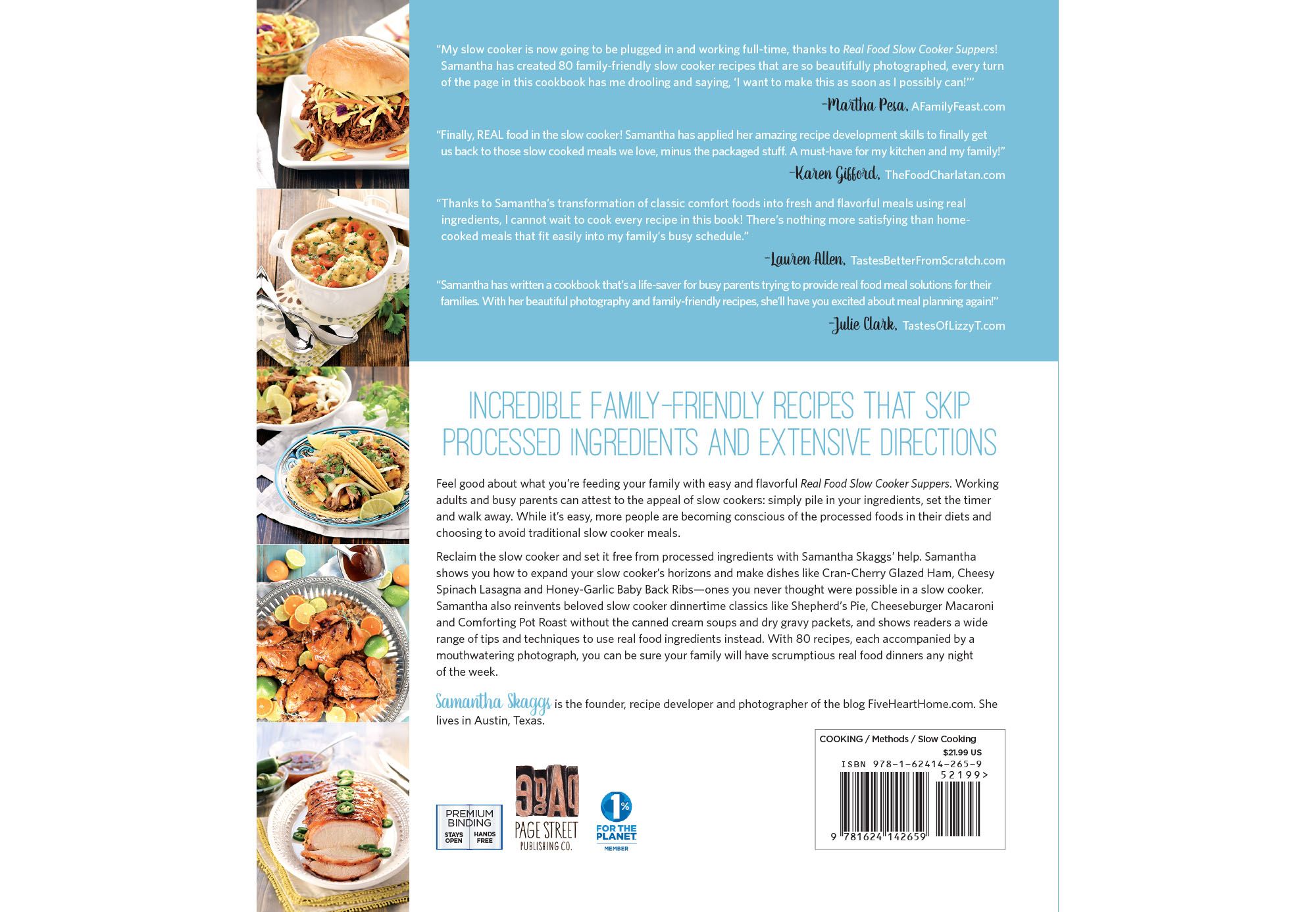 "My slow cooker is now going to be plugged in and working full-time, thanks to Real Food Slow Cooker Suppers! Samantha has created 80 family-friendly slow cooker recipes that are so beautifully photographed, every turn of the page in this cookbook has me drooling and saying, 'I want to make this as soon as I possibly can!'"

-Martha Pesa, AFamilyFeast.com

"Finally, REAL food in the slow cooker! Samantha has applied her amazing recipe development skills to finally get us back to those slow cooked meals we love, minus the packaged stuff. A must-have for my kitchen and my family!"

-Karen Gifford, TheFoodCharlatan.com

"Thanks to Samantha's transformation of classic comfort foods into fresh and flavorful meals using real ingredients, I cannot wait to cook every recipe in this book! There's nothing more satisfying than home-cooked meals that fit easily into my family's busy schedule."

-Lauren Allen, TastesBetterFromScratch.com

"Samantha has written a cookbook that's a life-saver for busy parents trying to provide real food meal solutions for their families. With her beautiful photography and family-friendly recipes, she'll have you excited about meal planning again!"

-Julie Clark, TastesOfLizzyT.com

INCREDIBLE FAMILY-FRIENDLY RECIPES THAT SKIP PROCESSED INGREDIENTS AND EXTENSIVE DIRECTIONS

Feel good about what you're feeding your family with easy and flavorful Real Food Slow Cooker Suppers. Working adults and busy parents can attest to the appeal of slow cookers: simply pile in your ingredients, set the timer and walk away. While it's easy, more people are becoming conscious of the processed foods in their diets and choosing to avoid traditional slow cooker meals.

Reclaim the slow cooker and set it free from processed ingredients with Samantha Skaggs' help. Samantha shows you how to expand your slow cooker's horizons and make dishes like Cran-Cherry Glazed Ham, Cheesy Spinach Lasagna and Honey-Garlic Baby Back Ribs—ones you never thought were possible in a slow cooker. Samantha also reinvents beloved slow cooker dinnertime classics like Shepherd's Pie, Cheeseburger Macaroni and Comforting Pot Roast without the canned cream soups and dry gravy packets, and shows readers a wide range of tips and techniques to use real food ingredients instead. With 80 recipes, each accompanied by a mouthwatering photograph, you can be sure your family will have scrumptious real food dinners any night of the week.

Samantha Skaggs is the founder, recipe developer and photographer of the blog FiveHeartHome.com. She lives in Austin, Texas.

PREMIUM BINDING
STAYS OPEN HANDS FREE

PAGE STREET PUBLISHING CO.

1% FOR THE PLANET MEMBER

COOKING / Methods / Slow Cooking
$21.99 US
ISBN 978-1-62414-265-9
52199>
9 781624 142659